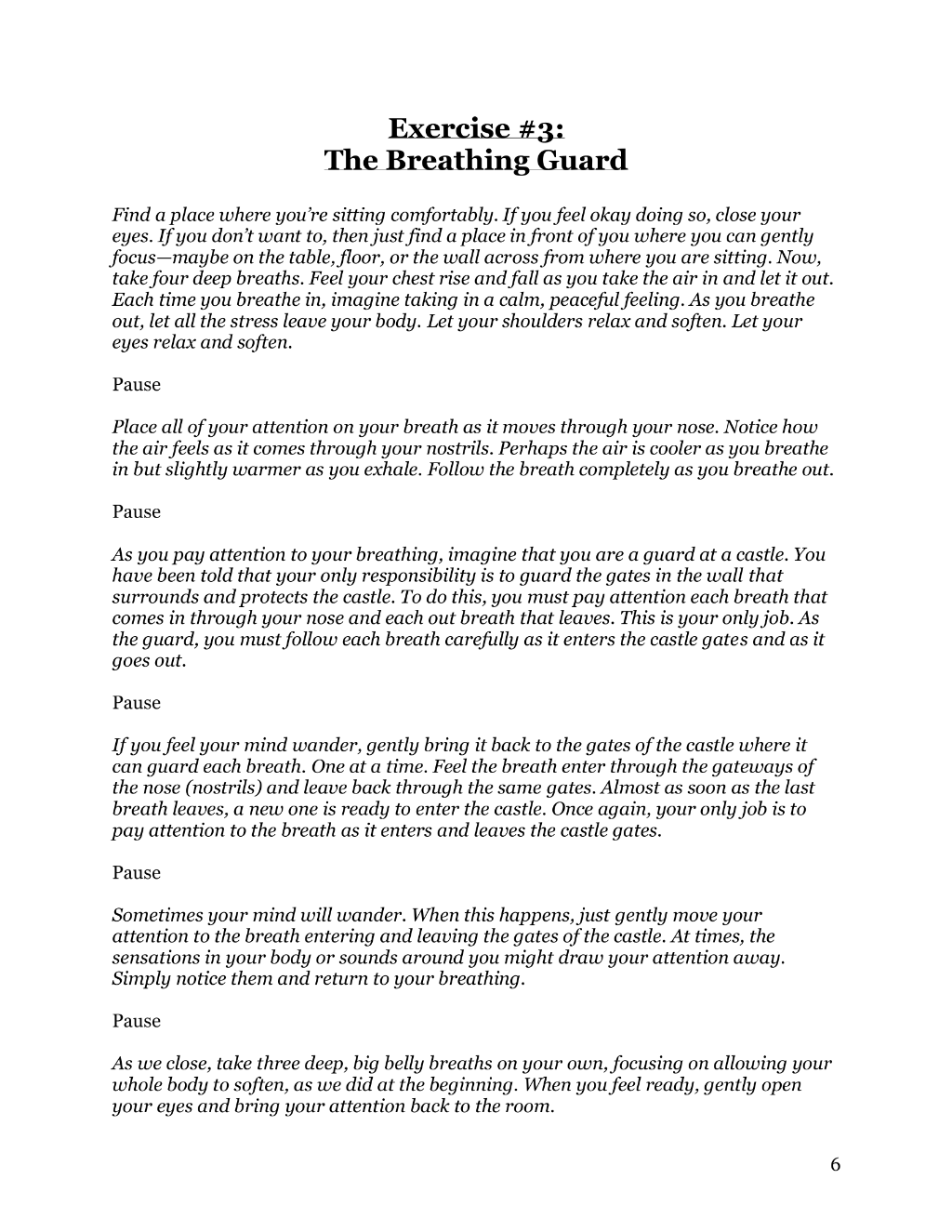 Exercise #3:
The Breathing Guard

Find a place where you're sitting comfortably. If you feel okay doing so, close your eyes. If you don't want to, then just find a place in front of you where you can gently focus—maybe on the table, floor, or the wall across from where you are sitting. Now, take four deep breaths. Feel your chest rise and fall as you take the air in and let it out. Each time you breathe in, imagine taking in a calm, peaceful feeling. As you breathe out, let all the stress leave your body. Let your shoulders relax and soften. Let your eyes relax and soften.

Pause

Place all of your attention on your breath as it moves through your nose. Notice how the air feels as it comes through your nostrils. Perhaps the air is cooler as you breathe in but slightly warmer as you exhale. Follow the breath completely as you breathe out.

Pause

As you pay attention to your breathing, imagine that you are a guard at a castle. You have been told that your only responsibility is to guard the gates in the wall that surrounds and protects the castle. To do this, you must pay attention each breath that comes in through your nose and each out breath that leaves. This is your only job. As the guard, you must follow each breath carefully as it enters the castle gates and as it goes out.

Pause

If you feel your mind wander, gently bring it back to the gates of the castle where it can guard each breath. One at a time. Feel the breath enter through the gateways of the nose (nostrils) and leave back through the same gates. Almost as soon as the last breath leaves, a new one is ready to enter the castle. Once again, your only job is to pay attention to the breath as it enters and leaves the castle gates.

Pause

Sometimes your mind will wander. When this happens, just gently move your attention to the breath entering and leaving the gates of the castle. At times, the sensations in your body or sounds around you might draw your attention away. Simply notice them and return to your breathing.

Pause

As we close, take three deep, big belly breaths on your own, focusing on allowing your whole body to soften, as we did at the beginning. When you feel ready, gently open your eyes and bring your attention back to the room.

6